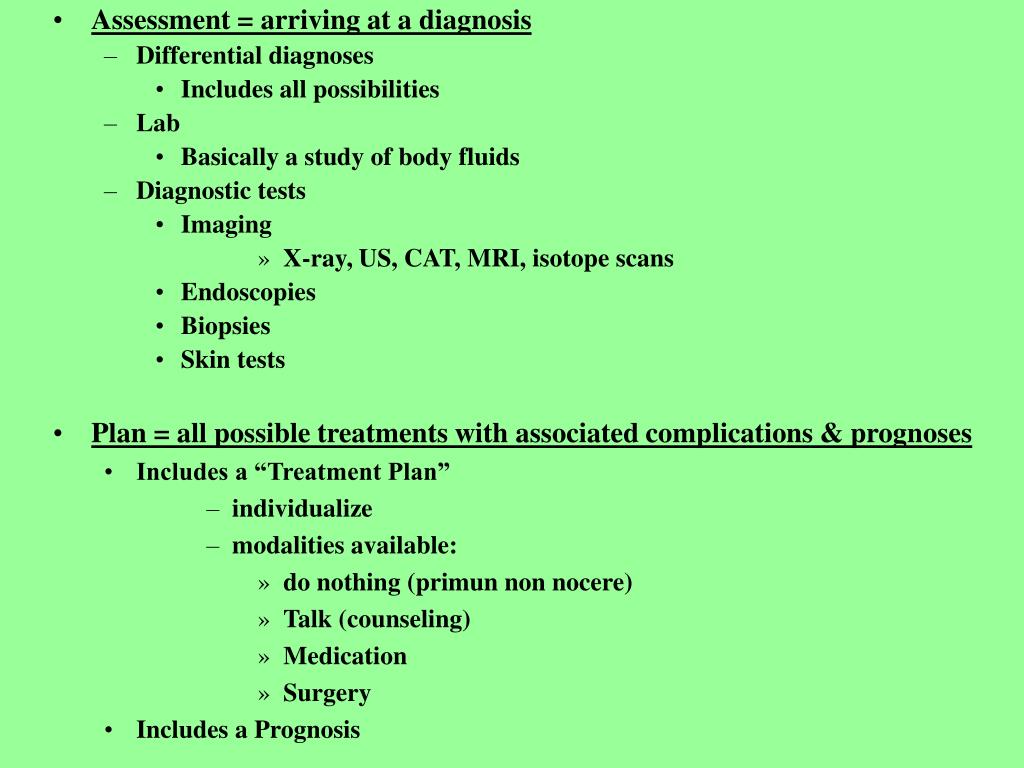 • Assessment = arriving at a diagnosis
– Differential diagnoses
• Includes all possibilities
– Lab
• Basically a study of body fluids
– Diagnostic tests
• Imaging
» X-ray, US, CAT, MRI, isotope scans
• Endoscopies
• Biopsies
• Skin tests

• Plan = all possible treatments with associated complications & prognoses
• Includes a “Treatment Plan”
– individualize
– modalities available:
» do nothing (primun non nocere)
» Talk (counseling)
» Medication
» Surgery
• Includes a Prognosis